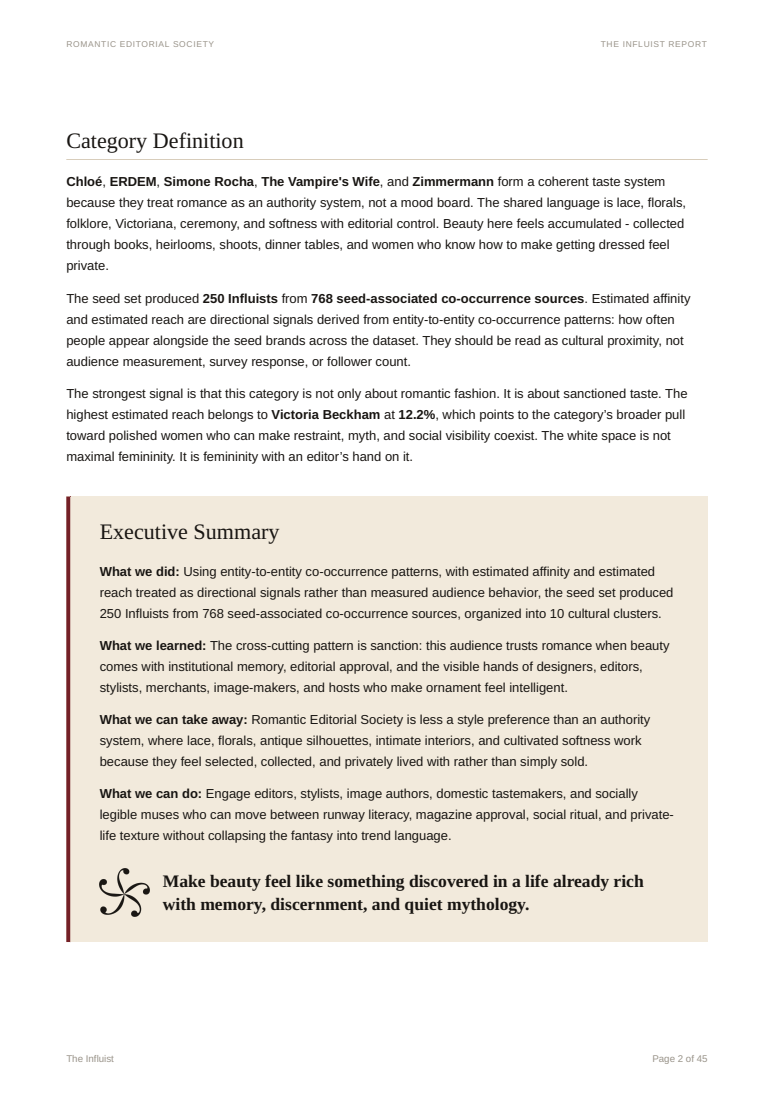 ROMANTIC EDITORIAL SOCIETY

THE INFLUIST REPORT

Category Definition

Chloé, ERDEM, Simone Rocha, The Vampire's Wife, and Zimmermann form a coherent taste system because they treat romance as an authority system, not a mood board. The shared language is lace, florals, folklore, Victoriana, ceremony, and softness with editorial control. Beauty here feels accumulated - collected through books, heirlooms, shoots, dinner tables, and women who know how to make getting dressed feel private.

The seed set produced 250 Influists from 768 seed-associated co-occurrence sources. Estimated affinity and estimated reach are directional signals derived from entity-to-entity co-occurrence patterns: how often people appear alongside the seed brands across the dataset. They should be read as cultural proximity, not audience measurement, survey response, or follower count.

The strongest signal is that this category is not only about romantic fashion. It is about sanctioned taste. The highest estimated reach belongs to Victoria Beckham at 12.2%, which points to the category's broader pull toward polished women who can make restraint, myth, and social visibility coexist. The white space is not maximal femininity. It is femininity with an editor's hand on it.

Executive Summary

What we did: Using entity-to-entity co-occurrence patterns, with estimated affinity and estimated reach treated as directional signals rather than measured audience behavior, the seed set produced 250 Influists from 768 seed-associated co-occurrence sources, organized into 10 cultural clusters.

What we learned: The cross-cutting pattern is sanction: this audience trusts romance when beauty comes with institutional memory, editorial approval, and the visible hands of designers, editors, stylists, merchants, image-makers, and hosts who make ornament feel intelligent.

What we can take away: Romantic Editorial Society is less a style preference than an authority system, where lace, florals, antique silhouettes, intimate interiors, and cultivated softness work because they feel selected, collected, and privately lived with rather than simply sold.

What we can do: Engage editors, stylists, image authors, domestic tastemakers, and socially legible muses who can move between runway literacy, magazine approval, social ritual, and private-life texture without collapsing the fantasy into trend language.

Make beauty feel like something discovered in a life already rich with memory, discernment, and quiet mythology.

The Influist

Page 2 of 45